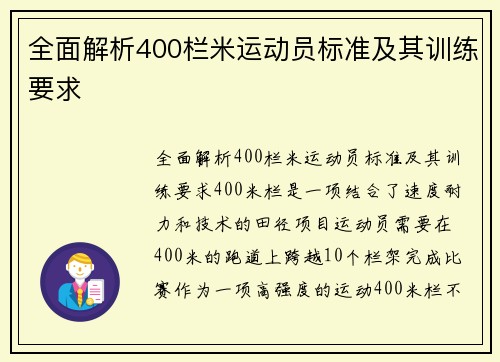 全面解析400栏米运动员标准及其训练要求

全面解析400栏米运动员标准及其训练要求400米栏是一项结合了速度耐力和技术的田径项目运动员需要在400米的跑道上跨越10个栏架完成比赛作为一项高强度的运动400米栏不